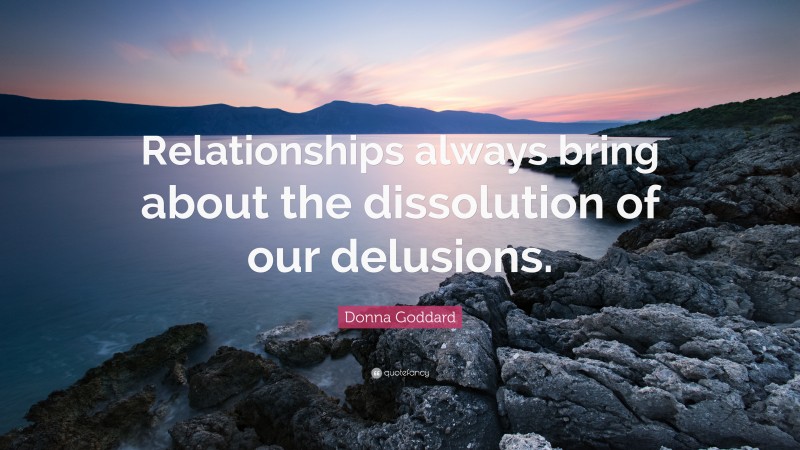 Relationships always bring about the dissolution of our delusions.

Donna Goddard

quotefancy